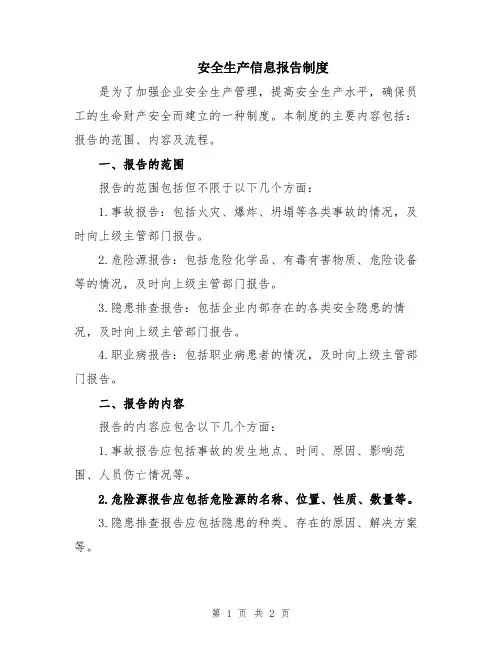 安全生产信息报告制度

是为了加强企业安全生产管理，提高安全生产水平，确保员工的生命财产安全而建立的一种制度。本制度的主要内容包括：报告的范围、内容及流程。

一、报告的范围

报告的范围包括但不限于以下几个方面：

1.事故报告：包括火灾、爆炸、坍塌等各类事故的情况，及时向上级主管部门报告。

2.危险源报告：包括危险化学品、有毒有害物质、危险设备等的情况，及时向上级主管部门报告。

3.隐患排查报告：包括企业内部存在的各类安全隐患的情况，及时向上级主管部门报告。

4.职业病报告：包括职业病患者的情况，及时向上级主管部门报告。

二、报告的内容

报告的内容应包含以下几个方面：

1.事故报告应包括事故的发生地点、时间、原因、影响范围、人员伤亡情况等。

2.危险源报告应包括危险源的名称、位置、性质、数量等。

3.隐患排查报告应包括隐患的种类、存在的原因、解决方案等。

第 1 页 共 2 页